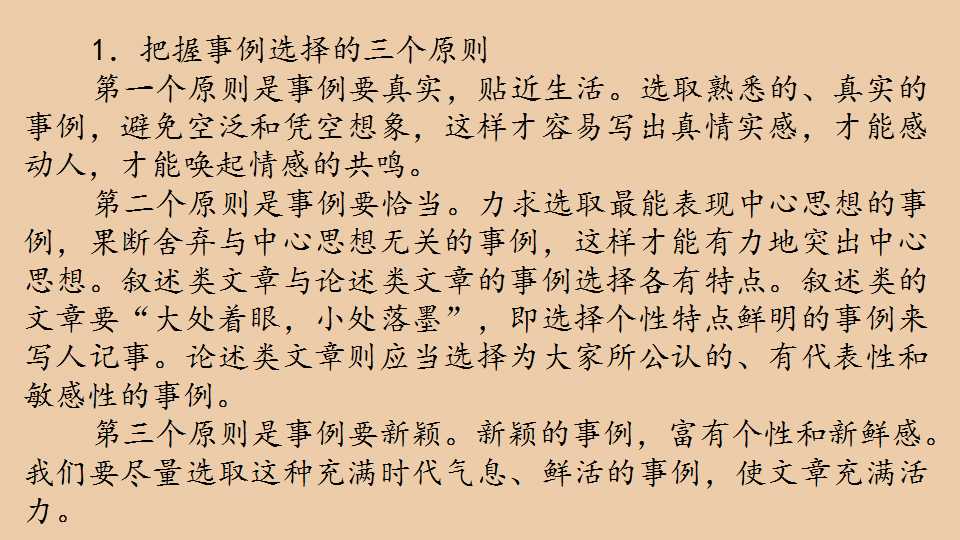 1．把握事例选择的三个原则

第一个原则是事例要真实，贴近生活。选取熟悉的、真实的事例，避免空泛和凭空想象，这样才容易写出真情实感，才能感动人，才能唤起情感的共鸣。

第二个原则是事例要恰当。力求选取最能表现中心思想的事例，果断舍弃与中心思想无关的事例，这样才能有力地突出中心思想。叙述类文章与论述类文章的事例选择各有特点。叙述类的文章要“大处着眼，小处落墨”，即选择个性特点鲜明的事例来写人记事。论述类文章则应当选择为大家所公认的、有代表性和敏感性的事例。

第三个原则是事例要新颖。新颖的事例，富有个性和新鲜感。我们要尽量选取这种充满时代气息、鲜活的事例，使文章充满活力。